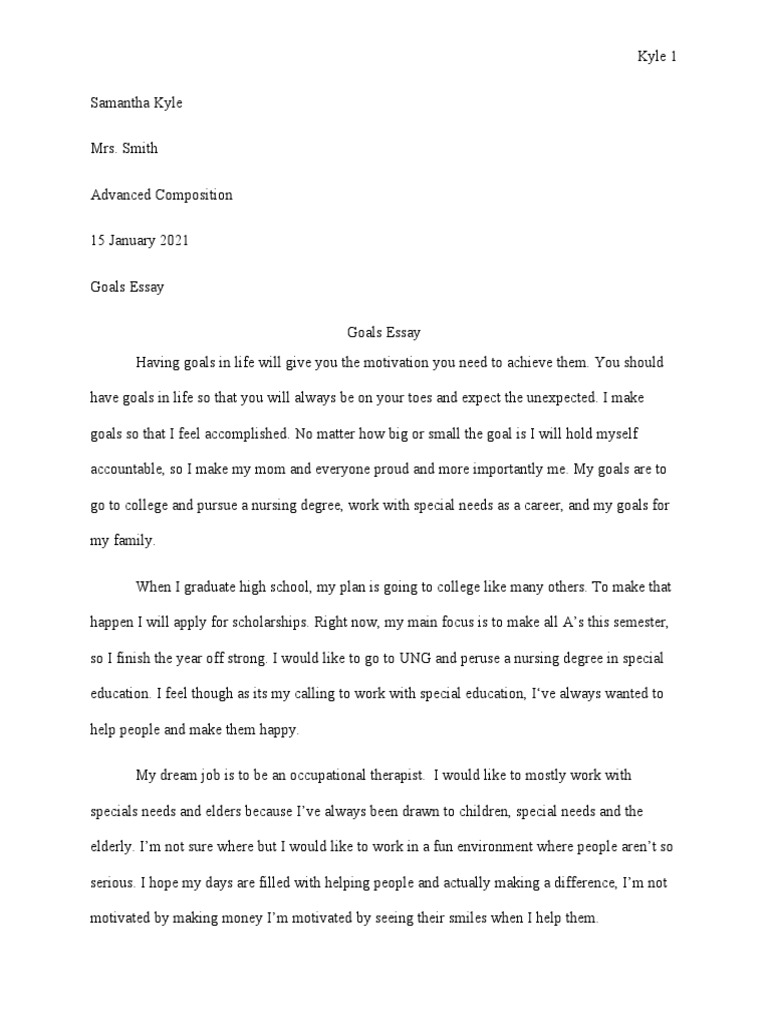 Kyle 1

Samantha Kyle

Mrs. Smith

Advanced Composition

15 January 2021

Goals Essay

Goals Essay

Having goals in life will give you the motivation you need to achieve them. You should have goals in life so that you will always be on your toes and expect the unexpected. I make goals so that I feel accomplished. No matter how big or small the goal is I will hold myself accountable, so I make my mom and everyone proud and more importantly me. My goals are to go to college and pursue a nursing degree, work with special needs as a career, and my goals for my family.

When I graduate high school, my plan is going to college like many others. To make that happen I will apply for scholarships. Right now, my main focus is to make all A's this semester, so I finish the year off strong. I would like to go to UNG and peruse a nursing degree in special education. I feel though as its my calling to work with special education, I've always wanted to help people and make them happy.

My dream job is to be an occupational therapist. I would like to mostly work with specials needs and elders because I've always been drawn to children, special needs and the elderly. I'm not sure where but I would like to work in a fun environment where people aren't so serious. I hope my days are filled with helping people and actually making a difference, I'm not motivated by making money I'm motivated by seeing their smiles when I help them.